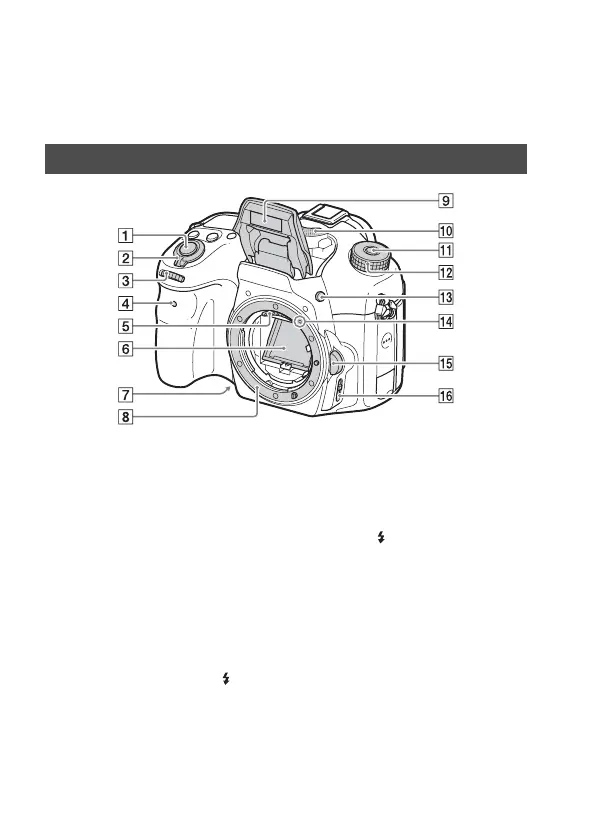 1
2
3
4
5
6
7
8
9
10
11
12
13
14
15
16